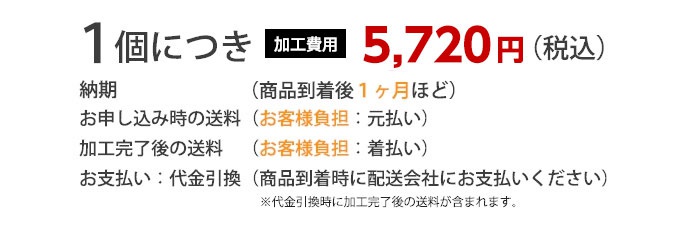 1個につき 加工費用 5,720円（税込）

納期 （商品到着後１ヶ月ほど）
お申し込み時の送料 （お客様負担：元払い）
加工完了後の送料 （お客様負担：着払い）
お支払い：代金引換 （商品到着時に配送会社にお支払いください）
※代金引換時に加工完了後の送料が含まれます。